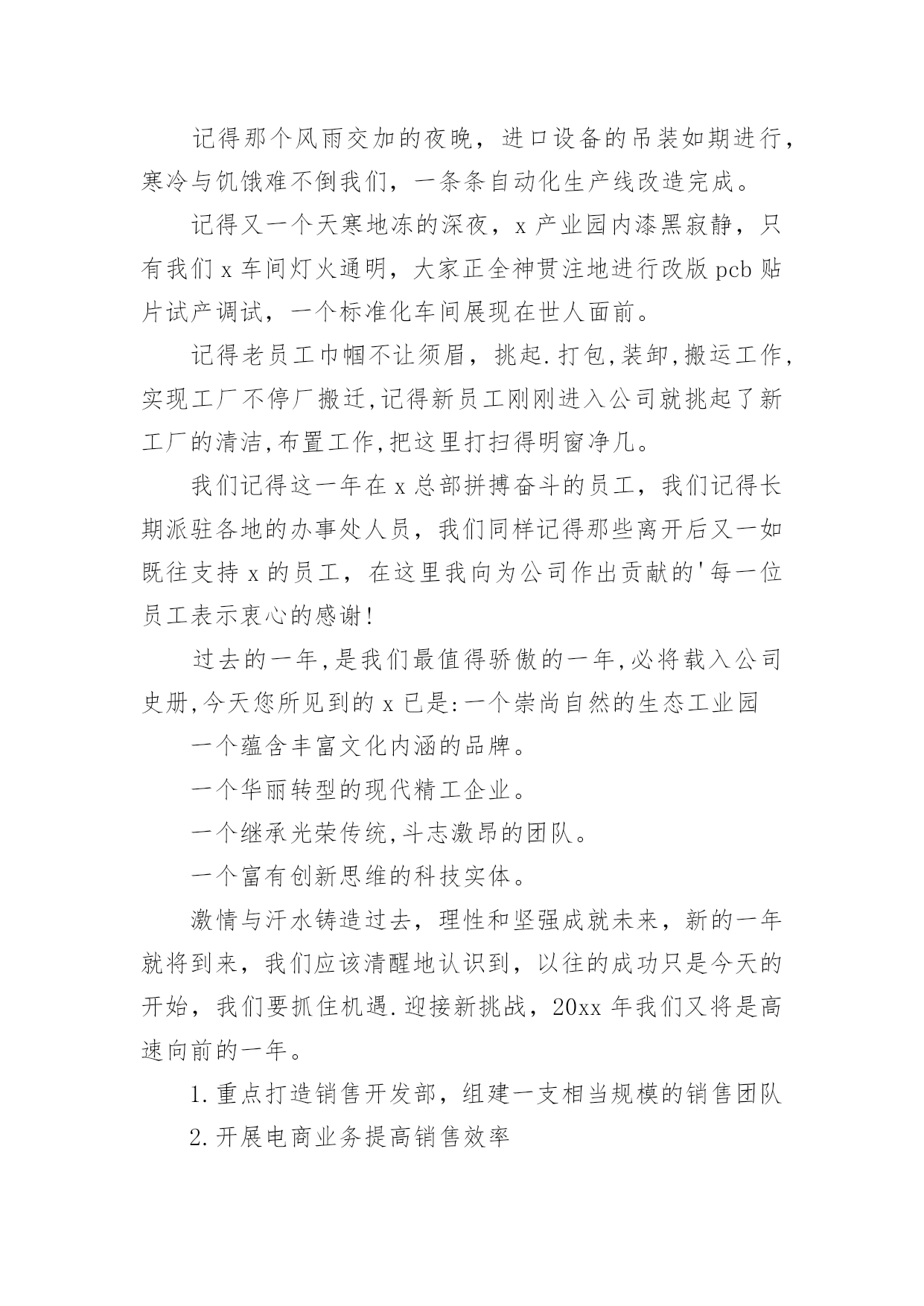 记得那个风雨交加的夜晚，进口设备的吊装如期进行，寒冷与饥饿难不倒我们，一条条自动化生产线改造完成。

记得又一个天寒地冻的深夜，x 产业园内漆黑寂静，只有我们 x 车间灯火通明，大家正全神贯注地进行改版 pcb 贴片试产调试，一个标准化车间展现在世人面前。

记得老员工巾帼不让须眉，挑起.打包,装卸,搬运工作,实现工厂不停厂搬迁,记得新员工刚刚进入公司就挑起了新工厂的清洁,布置工作,把这里打扫得明窗净几。

我们记得这一年在 x 总部拼搏奋斗的员工，我们记得长期派驻各地的办事处人员，我们同样记得那些离开后又一如既往支持 x 的员工，在这里我向为公司作出贡献的'每一位员工表示衷心的感谢!

过去的一年,是我们最值得骄傲的一年,必将载入公司史册,今天您所见到的 x 已是:一个崇尚自然的生态工业园

一个蕴含丰富文化内涵的品牌。

一个华丽转型的现代精工企业。

一个继承光荣传统,斗志激昂的团队。

一个富有创新思维的科技实体。

激情与汗水铸造过去，理性和坚强成就未来，新的一年就将到来，我们应该清醒地认识到，以往的成功只是今天的开始，我们要抓住机遇.迎接新挑战，20xx 年我们又将是高速向前的一年。

1.重点打造销售开发部，组建一支相当规模的销售团队

2.开展电商业务提高销售效率